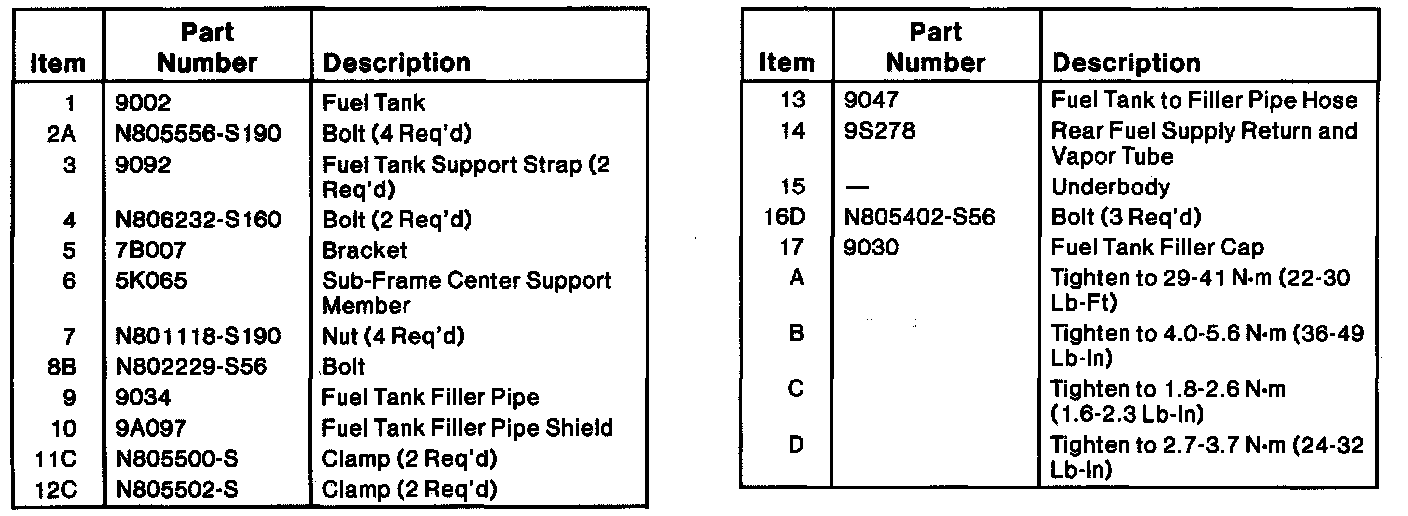 | Item | Part Number | Description |
|---|---|---|
| 1 | 9002 | Fuel Tank |
| 2A | N805556-S190 | Bolt (4 Req'd) |
| 3 | 9092 | Fuel Tank Support Strap (2 Req'd) |
| 4 | N806232-S160 | Bolt (2 Req'd) |
| 5 | 7B007 | Bracket |
| 6 | 5K065 | Sub-Frame Center Support Member |
| 7 | N801118-S190 | Nut (4 Req'd) |
| 8B | N802229-S56 | Bolt |
| 9 | 9034 | Fuel Tank Filler Pipe |
| 10 | 9A097 | Fuel Tank Filler Pipe Shield |
| 11C | N805500-S | Clamp (2 Req'd) |
| 12C | N805502-S | Clamp (2 Req'd) |

| Item | Part Number | Description |
|---|---|---|
| 13 | 9047 | Fuel Tank to Filler Pipe Hose |
| 14 | 9S278 | Rear Fuel Supply Return and Vapor Tube |
| 15 | — | Underbody |
| 16D | N805402-S56 | Bolt (3 Req'd) |
| 17 | 9030 | Fuel Tank Filler Cap |
| A | | Tighten to 29-41 N·m (22-30 Lb-Ft) |
| B | | Tighten to 4.0-5.6 N·m (36-49 Lb-In) |
| C | | Tighten to 1.8-2.6 N·m (1.6-2.3 Lb-In) |
| D | | Tighten to 2.7-3.7 N·m (24-32 Lb-In) |